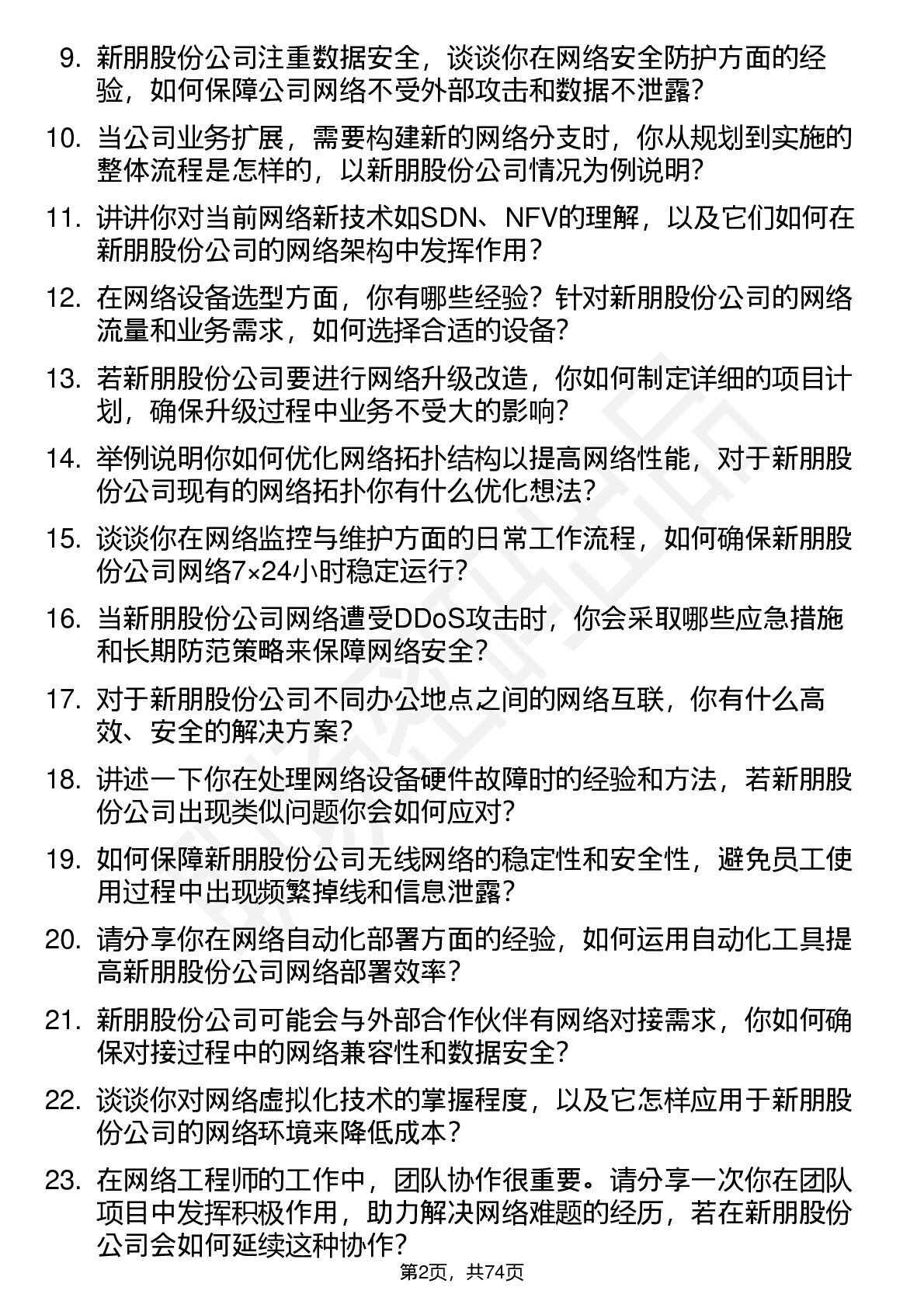 9. 新朋股份公司注重数据安全，谈谈你在网络安全防护方面的经验，如何保障公司网络不受外部攻击和数据不泄露?

10. 当公司业务扩展，需要构建新的网络分支时，你从规划到实施的整体流程是怎样的，以新朋股份公司情况为例说明?

11. 讲讲你对当前网络新技术如SDN、NFV的理解，以及它们如何在新朋股份公司的网络架构中发挥作用？

12. 在网络设备选型方面，你有哪些经验？针对新朋股份公司的网络流量和业务需求，如何选择合适的设备?

13. 若新朋股份公司要进行网络升级改造，你如何制定详细的项目计划，确保升级过程中业务不受大的影响?

14. 举例说明你如何优化网络拓扑结构以提高网络性能，对于新朋股份公司现有的网络拓扑你有什么优化想法?

15. 谈谈你在网络监控与维护方面的日常工作流程，如何确保新朋股份公司网络7×24小时稳定运行?

16. 当新朋股份公司网络遭受DDoS攻击时，你会采取哪些应急措施和长期防范策略来保障网络安全？

17. 对于新朋股份公司不同办公地点之间的网络互联，你有什么高效、安全的解决方案?

18. 讲述一下你在处理网络设备硬件故障时的经验和方法，若新朋股份公司出现类似问题你会如何应对?

19. 如何保障新朋股份公司无线网络的稳定性和安全性，避免员工使用过程中出现频繁掉线和信息泄露?

20. 请分享你在网络自动化部署方面的经验，如何运用自动化工具提高新朋股份公司网络部署效率?

21. 新朋股份公司可能会与外部合作伙伴有网络对接需求，你如何确保对接过程中的网络兼容性和数据安全?

22. 谈谈你对网络虚拟化技术的掌握程度，以及它怎样应用于新朋股份公司的网络环境来降低成本？

23. 在网络工程师的工作中，团队协作很重要。请分享一次你在团队项目中发挥积极作用，助力解决网络难题的经历，若在新朋股份公司会如何延续这种协作?

第2页，共74页